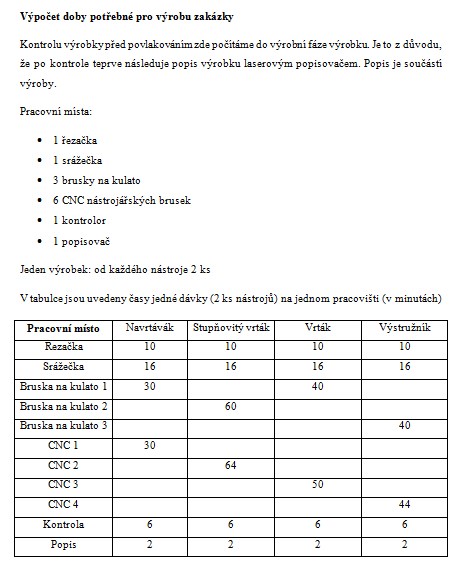 **Výpočet doby potřebné pro výrobu zakázky**

Kontrolu výrobky před povlakováním zde počítáme do výrobní fáze výrobku. Je to z důvodu, že po kontrole teprve následuje popis výrobku laserovým popisovačem. Popis je součástí výroby.

Pracovní místa:

- 1 řezačka
- 1 srážečka
- 3 brusky na kulato
- 6 CNC nástrojářských brusek
- 1 kontrolor
- 1 popisovač

Jeden výrobek: od každého nástroje 2 ks

V tabulce jsou uvedeny časy jedné dávky (2 ks nástrojů) na jednom pracovišti (v minutách)

| Pracovní místo | Navrtávák | Stupňovitý vrták | Vrták | Výstružník |
|---|---|---|---|---|
| Rezačka | 10 | 10 | 10 | 10 |
| Srážečka | 16 | 16 | 16 | 16 |
| Bruska na kulato 1 | 30 | | 40 | |
| Bruska na kulato 2 | | 60 | | |
| Bruska na kulato 3 | | | | 40 |
| CNC 1 | 30 | | | |
| CNC 2 | | 64 | | |
| CNC 3 | | | 50 | |
| CNC 4 | | | | 44 |
| Kontrola | 6 | 6 | 6 | 6 |
| Popis | 2 | 2 | 2 | 2 |